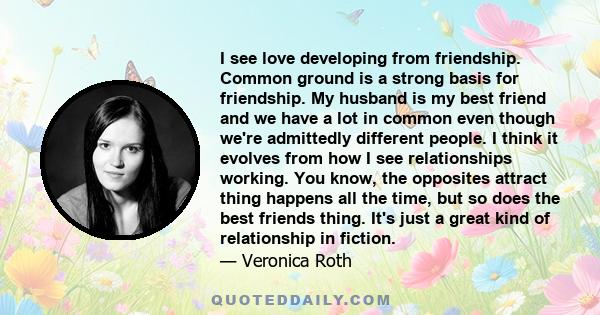 I see love developing from friendship. Common ground is a strong basis for friendship. My husband is my best friend and we have a lot in common even though we're admittedly different people. I think it evolves from how I see relationships working. You know, the opposites attract thing happens all the time, but so does the best friends thing. It's just a great kind of relationship in fiction.
— Veronica Roth

QUOTEDDAILY.COM